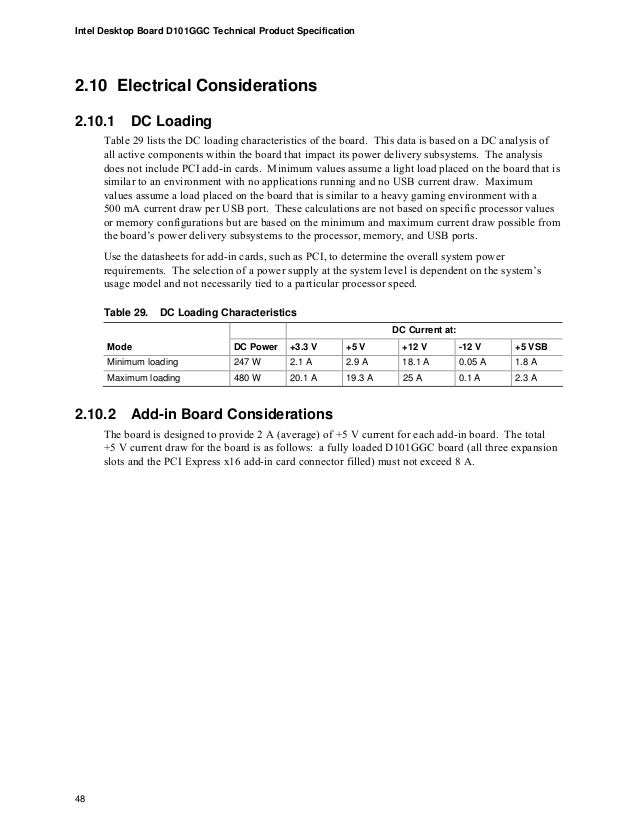 Intel Desktop Board D101GGC Technical Product Specification

2.10 Electrical Considerations

2.10.1 DC Loading

Table 29 lists the DC loading characteristics of the board. This data is based on a DC analysis of all active components within the board that impact its power delivery subsystems. The analysis does not include PCI add-in cards. Minimum values assume a light load placed on the board that is similar to an environment with no applications running and no USB current draw. Maximum values assume a load placed on the board that is similar to a heavy gaming environment with a 500 mA current draw per USB port. These calculations are not based on specific processor values or memory configurations but are based on the minimum and maximum current draw possible from the board's power delivery subsystems to the processor, memory, and USB ports.

Use the datasheets for add-in cards, such as PCI, to determine the overall system power requirements. The selection of a power supply at the system level is dependent on the system's usage model and not necessarily tied to a particular processor speed.

Table 29. DC Loading Characteristics

| | | DC Current at: | | | | |
|---|---|---|---|---|---|---|
| Mode | DC Power | +3.3 V | +5 V | +12 V | -12 V | +5 VSB |
| Minimum loading | 247 W | 2.1 A | 2.9 A | 18.1 A | 0.05 A | 1.8 A |
| Maximum loading | 480 W | 20.1 A | 19.3 A | 25 A | 0.1 A | 2.3 A |

2.10.2 Add-in Board Considerations

The board is designed to provide 2 A (average) of +5 V current for each add-in board. The total +5 V current draw for the board is as follows: a fully loaded D101GGC board (all three expansion slots and the PCI Express x16 add-in card connector filled) must not exceed 8 A.

48